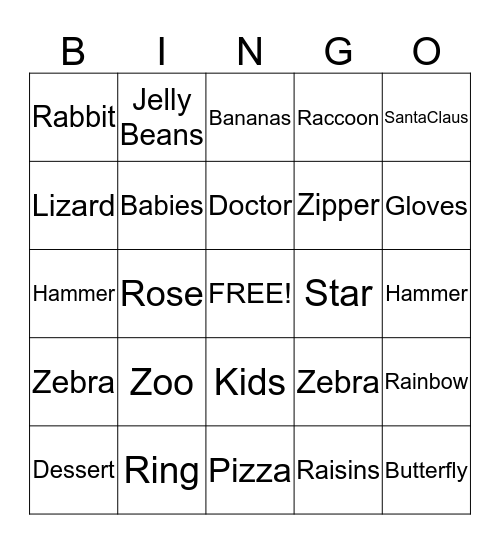 | B | I | N | G | O |
|---|---|---|---|---|
| Rabbit | Jelly Beans | Bananas | Raccoon | SantaClaus |
| Lizard | Babies | Doctor | Zipper | Gloves |
| Hammer | Rose | FREE! | Star | Hammer |
| Zebra | Zoo | Kids | Zebra | Rainbow |
| Dessert | Ring | Pizza | Raisins | Butterfly |